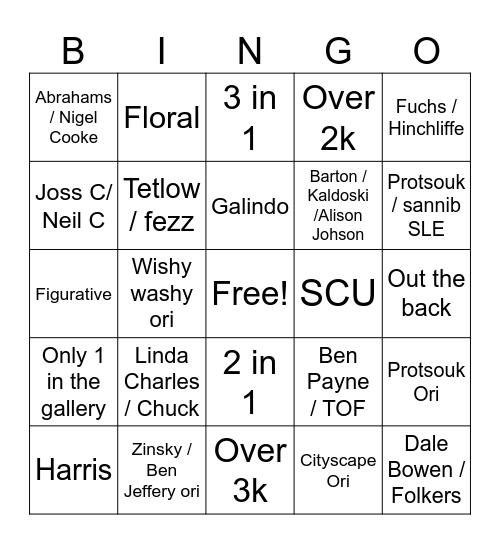 | B | I | N | G | O |
|---|---|---|---|---|
| Abrahams / Nigel Cooke | Floral | 3 in 1 | Over 2k | Fuchs / Hinchliffe |
| Joss C/ Neil C | Tetlow / fezz | Galindo | Barton / Kaldoski /Alison Johson | Protsouk / sannib SLE |
| Figurative | Wishy washy ori | Free! | SCU | Out the back |
| Only 1 in the gallery | Linda Charles / Chuck | 2 in 1 | Ben Payne / TOF | Protsouk Ori |
| Harris | Zinsky / Ben Jeffery ori | Over 3k | Cityscape Ori | Dale Bowen / Folkers |